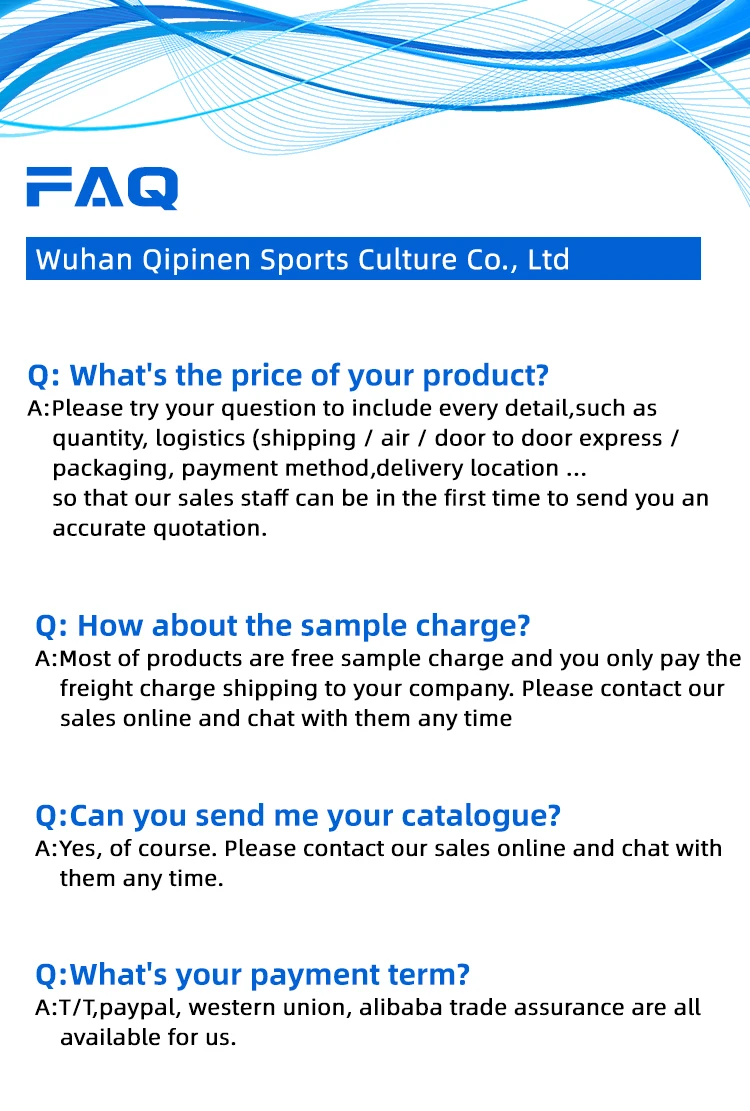 FAQ

Wuhan Qipinen Sports Culture Co., Ltd

Q: What's the price of your product?
A:Please try your question to include every detail,such as quantity, logistics (shipping / air / door to door express / packaging, payment method,delivery location ... so that our sales staff can be in the first time to send you an accurate quotation.

Q: How about the sample charge?
A:Most of products are free sample charge and you only pay the freight charge shipping to your company. Please contact our sales online and chat with them any time

Q:Can you send me your catalogue?
A:Yes, of course. Please contact our sales online and chat with them any time.

Q:What's your payment term?
A:T/T,paypal, western union, alibaba trade assurance are all available for us.